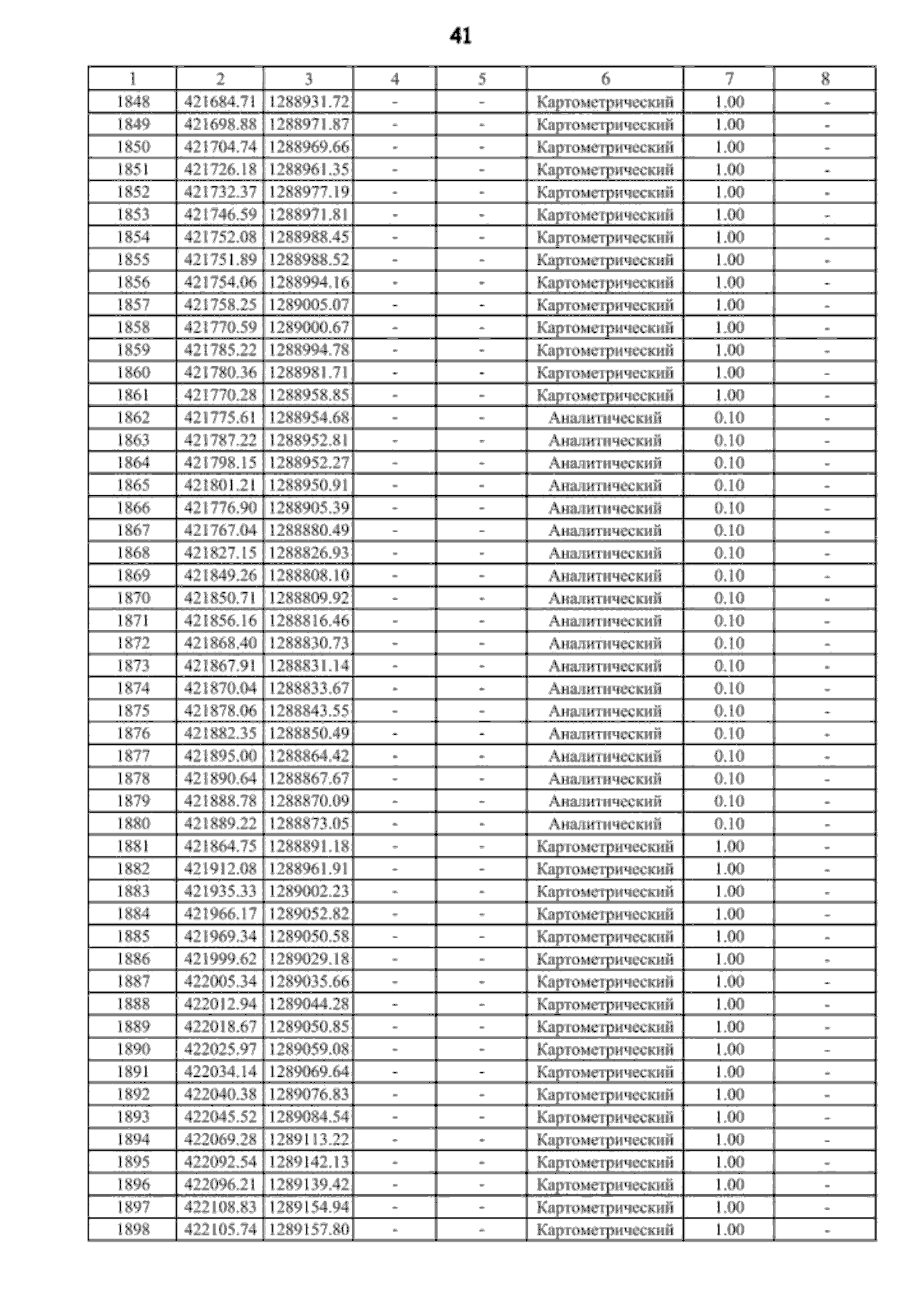 41

| 1 | 2 | 3 | 4 | 5 | 6 | 7 | 8 |
|---|---|---|---|---|---|---|---|
| 1848 | 421684.71 | 1288931.72 | - | - | Картометрический | 1.00 | - |
| 1849 | 421698.88 | 1288971.87 | - | - | Картометрический | 1.00 | - |
| 1850 | 421704.74 | 1288969.66 | - | - | Картометрический | 1.00 | - |
| 1851 | 421726.18 | 1288961.35 | - | - | Картометрический | 1.00 | - |
| 1852 | 421732.37 | 1288977.19 | - | - | Картометрический | 1.00 | - |
| 1853 | 421746.59 | 1288971.81 | - | - | Картометрический | 1.00 | - |
| 1854 | 421752.08 | 1288988.45 | - | - | Картометрический | 1.00 | - |
| 1855 | 421751.89 | 1288988.52 | - | - | Картометрический | 1.00 | - |
| 1856 | 421754.06 | 1288994.16 | - | - | Картометрический | 1.00 | - |
| 1857 | 421758.25 | 1289005.07 | - | - | Картометрический | 1.00 | - |
| 1858 | 421770.59 | 1289000.67 | - | - | Картометрический | 1.00 | - |
| 1859 | 421785.22 | 1288994.78 | - | - | Картометрический | 1.00 | - |
| 1860 | 421780.36 | 1288981.71 | - | - | Картометрический | 1.00 | - |
| 1861 | 421770.28 | 1288958.85 | - | - | Картометрический | 1.00 | - |
| 1862 | 421775.61 | 1288954.68 | - | - | Аналитический | 0.10 | - |
| 1863 | 421787.22 | 1288952.81 | - | - | Аналитический | 0.10 | - |
| 1864 | 421798.15 | 1288952.27 | - | - | Аналитический | 0.10 | - |
| 1865 | 421801.21 | 1288950.91 | - | - | Аналитический | 0.10 | - |
| 1866 | 421776.90 | 1288905.39 | - | - | Аналитический | 0.10 | - |
| 1867 | 421767.04 | 1288880.49 | - | - | Аналитический | 0.10 | - |
| 1868 | 421827.15 | 1288826.93 | - | - | Аналитический | 0.10 | - |
| 1869 | 421849.26 | 1288808.10 | - | - | Аналитический | 0.10 | - |
| 1870 | 421850.71 | 1288809.92 | - | - | Аналитический | 0.10 | - |
| 1871 | 421856.16 | 1288816.46 | - | - | Аналитический | 0.10 | - |
| 1872 | 421868.40 | 1288830.73 | - | - | Аналитический | 0.10 | - |
| 1873 | 421867.91 | 1288831.14 | - | - | Аналитический | 0.10 | - |
| 1874 | 421870.04 | 1288833.67 | - | - | Аналитический | 0.10 | - |
| 1875 | 421878.06 | 1288843.55 | - | - | Аналитический | 0.10 | - |
| 1876 | 421882.35 | 1288850.49 | - | - | Аналитический | 0.10 | - |
| 1877 | 421895.00 | 1288864.42 | - | - | Аналитический | 0.10 | - |
| 1878 | 421890.64 | 1288867.67 | - | - | Аналитический | 0.10 | - |
| 1879 | 421888.78 | 1288870.09 | - | - | Аналитический | 0.10 | - |
| 1880 | 421889.22 | 1288873.05 | - | - | Аналитический | 0.10 | - |
| 1881 | 421864.75 | 1288891.18 | - | - | Картометрический | 1.00 | - |
| 1882 | 421912.08 | 1288961.91 | - | - | Картометрический | 1.00 | - |
| 1883 | 421935.33 | 1289002.23 | - | - | Картометрический | 1.00 | - |
| 1884 | 421966.17 | 1289052.82 | - | - | Картометрический | 1.00 | - |
| 1885 | 421969.34 | 1289050.58 | - | - | Картометрический | 1.00 | - |
| 1886 | 421999.62 | 1289029.18 | - | - | Картометрический | 1.00 | - |
| 1887 | 422005.34 | 1289035.66 | - | - | Картометрический | 1.00 | - |
| 1888 | 422012.94 | 1289044.28 | - | - | Картометрический | 1.00 | - |
| 1889 | 422018.67 | 1289050.85 | - | - | Картометрический | 1.00 | - |
| 1890 | 422025.97 | 1289059.08 | - | - | Картометрический | 1.00 | - |
| 1891 | 422034.14 | 1289069.64 | - | - | Картометрический | 1.00 | - |
| 1892 | 422040.38 | 1289076.83 | - | - | Картометрический | 1.00 | - |
| 1893 | 422045.52 | 1289084.54 | - | - | Картометрический | 1.00 | - |
| 1894 | 422069.28 | 1289113.22 | - | - | Картометрический | 1.00 | - |
| 1895 | 422092.54 | 1289142.13 | - | - | Картометрический | 1.00 | - |
| 1896 | 422096.21 | 1289139.42 | - | - | Картометрический | 1.00 | - |
| 1897 | 422108.83 | 1289154.94 | - | - | Картометрический | 1.00 | - |
| 1898 | 422105.74 | 1289157.80 | - | - | Картометрический | 1.00 | - |